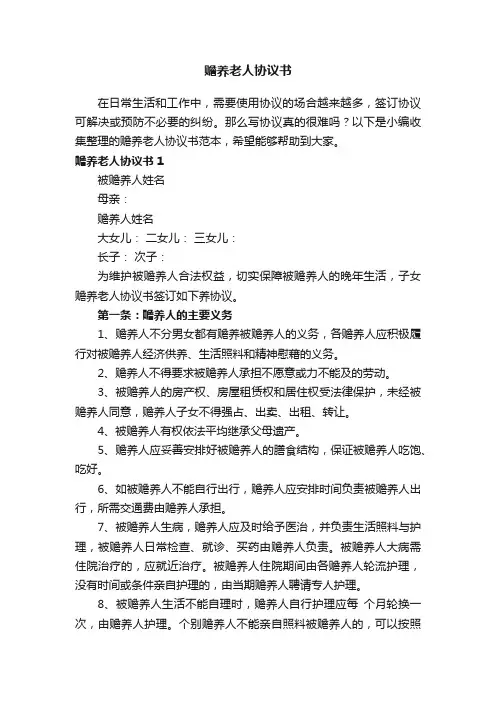 赡养老人协议书

在日常生活和工作中，需要使用协议的场合越来越多，签订协议可解决或预防不必要的纠纷。那么写协议真的很难吗？以下是小编收集整理的赡养老人协议书范本，希望能够帮助到大家。

赡养老人协议书 1

被赡养人姓名

母亲：

赡养人姓名

大女儿： 二女儿： 三女儿：

长子： 次子：

为维护被赡养人合法权益，切实保障被赡养人的晚年生活，子女赡养老人协议书签订如下养协议。

第一条：赡养人的主要义务

1、赡养人不分男女都有赡养被赡养人的义务，各赡养人应积极履行对被赡养人经济供养、生活照料和精神慰藉的义务。

2、赡养人不得要求被赡养人承担不愿意或力不能及的劳动。

3、被赡养人的房产权、房屋租赁权和居住权受法律保护，未经被赡养人同意，赡养人子女不得强占、出卖、出租、转让。

4、被赡养人有权依法平均继承父母遗产。

5、赡养人应妥善安排好被赡养人的膳食结构，保证被赡养人吃饱、吃好。

6、如被赡养人不能自行出行，赡养人应安排时间负责被赡养人出行，所需交通费由赡养人承担。

7、被赡养人生病，赡养人应及时给予医治，并负责生活照料与护理，被赡养人日常检查、就诊、买药由赡养人负责。被赡养人大病需住院治疗的，应就近治疗。被赡养人住院期间由各赡养人轮流护理，没有时间或条件亲自护理的，由当期赡养人聘请专人护理。

8、被赡养人生活不能自理时，赡养人自行护理应每 个月轮换一次，由赡养人护理。个别赡养人不能亲自照料被赡养人的，可以按照